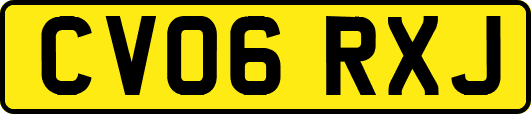 CV06 RXJ